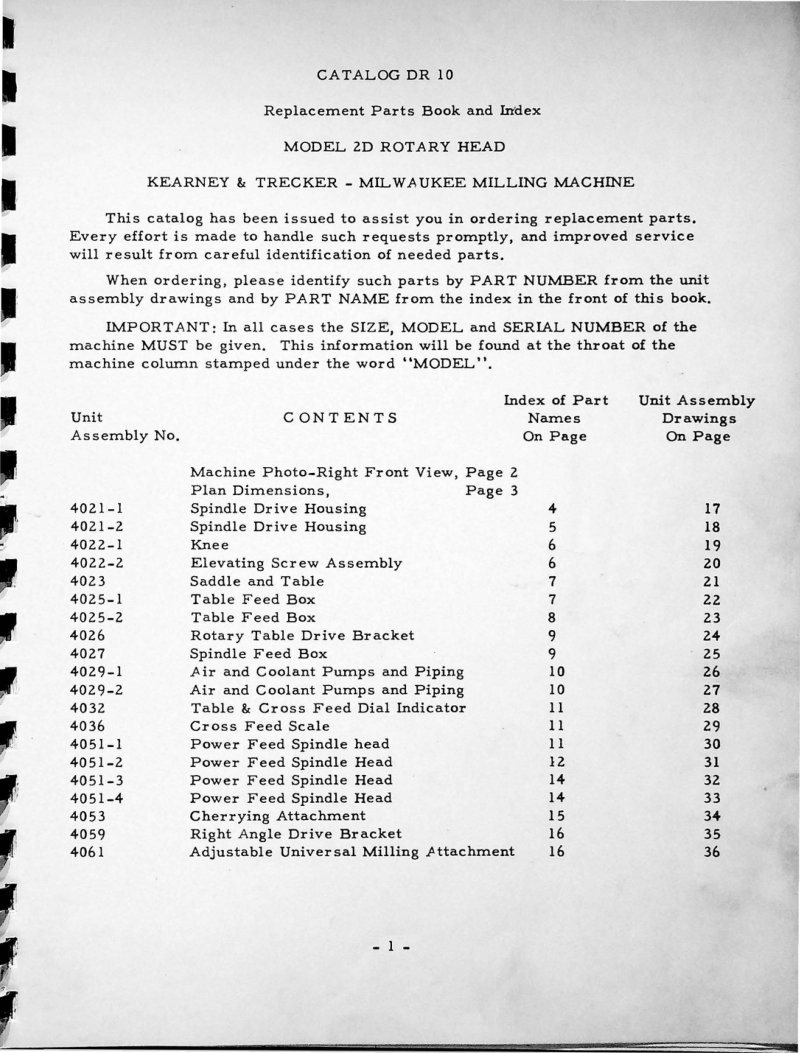 CATALOG DR 10

Replacement Parts Book and Index

MODEL 2D ROTARY HEAD

KEARNEY & TRECKER - MILWAUKEE MILLING MACHINE

This catalog has been issued to assist you in ordering replacement parts. Every effort is made to handle such requests promptly, and improved service will result from careful identification of needed parts.

When ordering, please identify such parts by PART NUMBER from the unit assembly drawings and by PART NAME from the index in the front of this book.

IMPORTANT: In all cases the SIZE, MODEL and SERIAL NUMBER of the machine MUST be given. This information will be found at the throat of the machine column stamped under the word "MODEL".

| Unit Assembly No. | CONTENTS | Index of Part Names On Page | Unit Assembly Drawings On Page |
|---|---|---|---|
| | Machine Photo-Right Front View, Page 2 | | |
| | Plan Dimensions, Page 3 | | |
| 4021-1 | Spindle Drive Housing | 4 | 17 |
| 4021-2 | Spindle Drive Housing | 5 | 18 |
| 4022-1 | Knee | 6 | 19 |
| 4022-2 | Elevating Screw Assembly | 6 | 20 |
| 4023 | Saddle and Table | 7 | 21 |
| 4025-1 | Table Feed Box | 7 | 22 |
| 4025-2 | Table Feed Box | 8 | 23 |
| 4026 | Rotary Table Drive Bracket | 9 | 24 |
| 4027 | Spindle Feed Box | 9 | 25 |
| 4029-1 | Air and Coolant Pumps and Piping | 10 | 26 |
| 4029-2 | Air and Coolant Pumps and Piping | 10 | 27 |
| 4032 | Table & Cross Feed Dial Indicator | 11 | 28 |
| 4036 | Cross Feed Scale | 11 | 29 |
| 4051-1 | Power Feed Spindle head | 11 | 30 |
| 4051-2 | Power Feed Spindle Head | 12 | 31 |
| 4051-3 | Power Feed Spindle Head | 14 | 32 |
| 4051-4 | Power Feed Spindle Head | 14 | 33 |
| 4053 | Cherrying Attachment | 15 | 34 |
| 4059 | Right Angle Drive Bracket | 16 | 35 |
| 4061 | Adjustable Universal Milling Attachment | 16 | 36 |

- 1 -